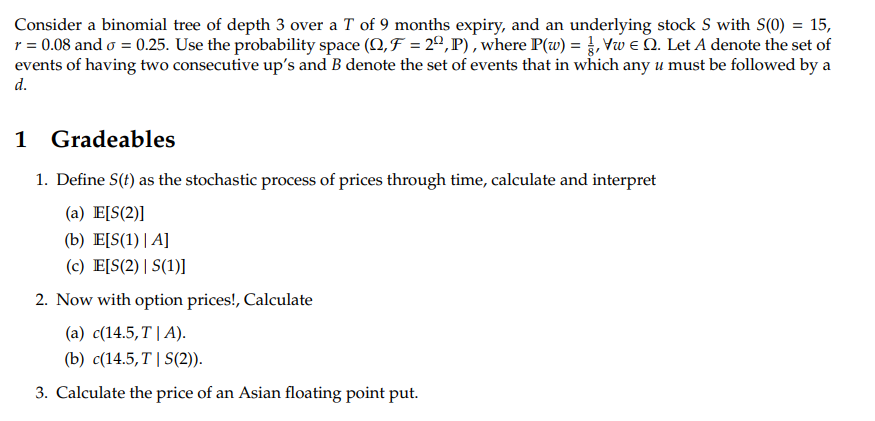 Consider a binomial tree of depth 3 over a $T$ of 9 months expiry, and an underlying stock $S$ with $S(0) = 15$, $r = 0.08$ and $\sigma = 0.25$. Use the probability space $(\Omega, \mathcal{F} = 2^{\Omega}, \mathbb{P})$ , where $\mathbb{P}(w) = \frac{1}{8}, \forall w \in \Omega$. Let $A$ denote the set of events of having two consecutive up's and $B$ denote the set of events that in which any $u$ must be followed by a $d$.

1 Gradeables

1. Define $S(t)$ as the stochastic process of prices through time, calculate and interpret

(a) $\mathbb{E}[S(2)]$

(b) $\mathbb{E}[S(1) \mid A]$

(c) $\mathbb{E}[S(2) \mid S(1)]$

2. Now with option prices!, Calculate

(a) $c(14.5, T \mid A)$.

(b) $c(14.5, T \mid S(2))$.

3. Calculate the price of an Asian floating point put.